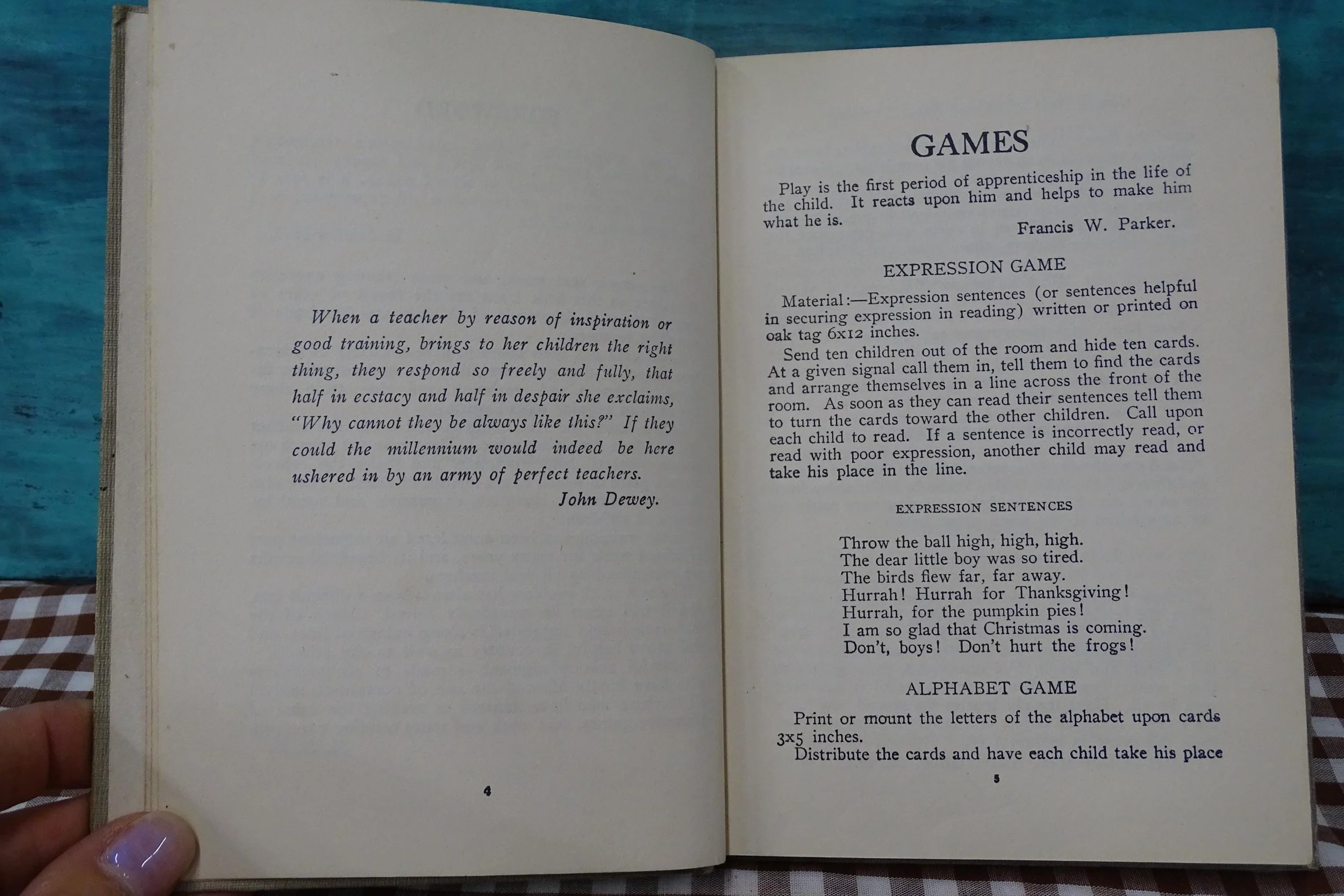 When a teacher by reason of inspiration or good training, brings to her children the right thing, they respond so freely and fully, that half in ecstacy and half in despair she exclaims, "Why cannot they be always like this?" If they could the millennium would indeed be here ushered in by an army of perfect teachers.

John Dewey.

4

GAMES

Play is the first period of apprenticeship in the life of the child. It reacts upon him and helps to make him what he is.

Francis W. Parker.

EXPRESSION GAME

Material:—Expression sentences (or sentences helpful in securing expression in reading) written or printed on oak tag 6x12 inches.

Send ten children out of the room and hide ten cards. At a given signal call them in, tell them to find the cards and arrange themselves in a line across the front of the room. As soon as they can read their sentences tell them to turn the cards toward the other children. Call upon each child to read. If a sentence is incorrectly read, or read with poor expression, another child may read and take his place in the line.

EXPRESSION SENTENCES

Throw the ball high, high, high.
The dear little boy was so tired.
The birds flew far, far away.
Hurrah! Hurrah for Thanksgiving!
Hurrah, for the pumpkin pies!
I am so glad that Christmas is coming.
Don't, boys! Don't hurt the frogs!

ALPHABET GAME

Print or mount the letters of the alphabet upon cards 3x5 inches.

Distribute the cards and have each child take his place

5